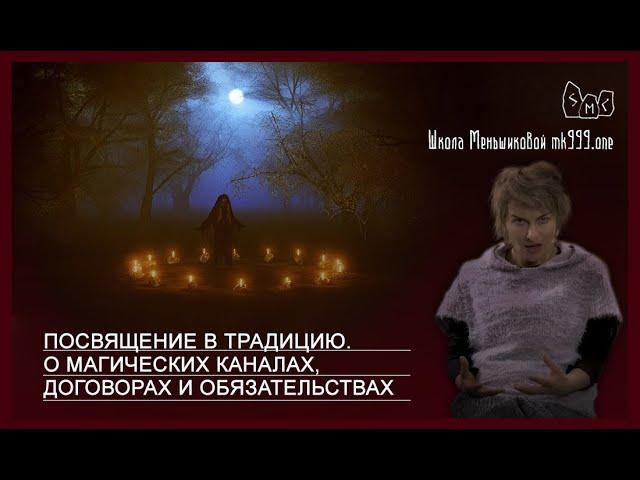 S M C

Школа Меньшиковой mk999.one

ПОСВЯЩЕНИЕ В ТРАДИЦИЮ.
О МАГИЧЕСКИХ КАНАЛАХ,
ДОГОВОРАХ И ОБЯЗАТЕЛЬСТВАХ